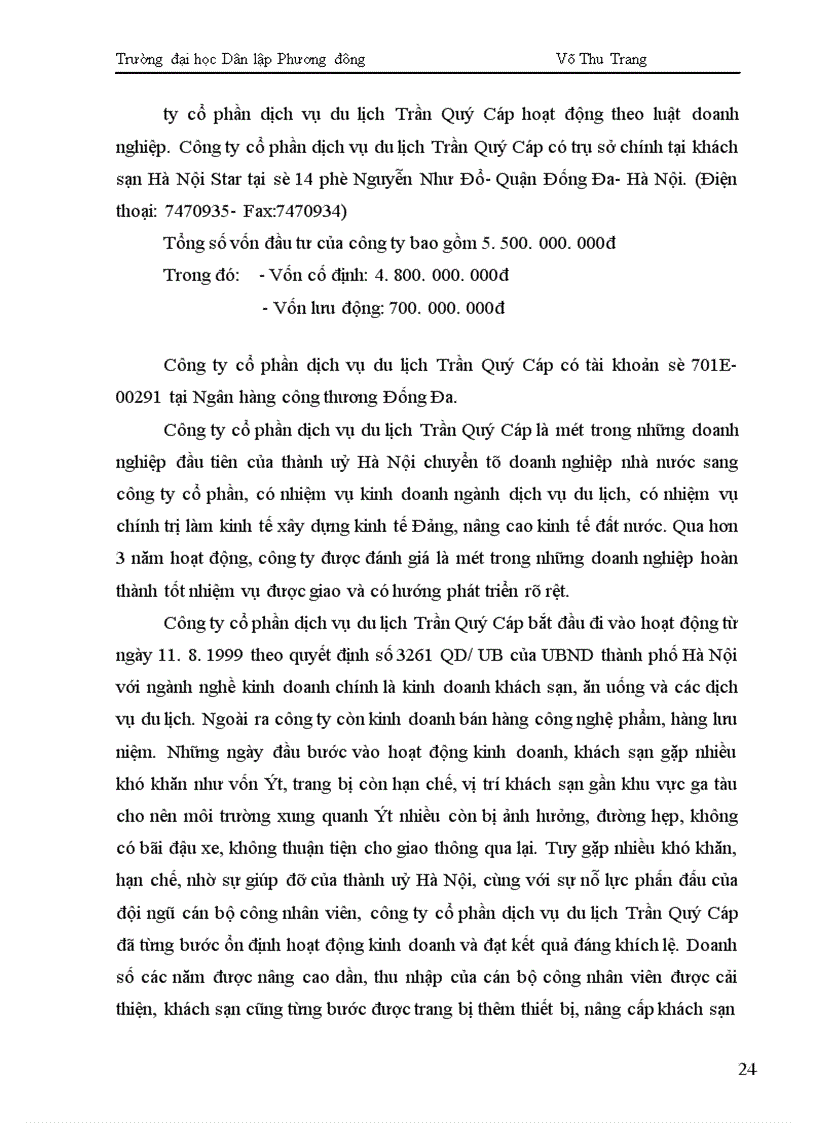 Trường đại học Dân lập Phương đông Võ Thu Trang

ty cổ phần dịch vụ du lịch Trần Quý Cáp hoạt động theo luật doanh nghiệp. Công ty cổ phần dịch vụ du lịch Trần Quý Cáp có trụ sở chính tại khách sạn Hà Nội Star tại sè 14 phè Nguyễn Như Đổ- Quận Đống Đa- Hà Nội. (Điện thoại: 7470935- Fax:7470934)

Tổng số vốn đầu tư của công ty bao gồm 5. 500. 000. 000đ

Trong đó: - Vốn cố định: 4. 800. 000. 000đ

- Vốn lưu động: 700. 000. 000đ

Công ty cổ phần dịch vụ du lịch Trần Quý Cáp có tài khoản sè 701E-00291 tại Ngân hàng công thương Đống Đa.

Công ty cổ phần dịch vụ du lịch Trần Quý Cáp là mét trong những doanh nghiệp đầu tiên của thành uỷ Hà Nội chuyển tõ doanh nghiệp nhà nước sang công ty cổ phần, có nhiệm vụ kinh doanh ngành dịch vụ du lịch, có nhiệm vụ chính trị làm kinh tế xây dựng kinh tế Đảng, nâng cao kinh tế đất nước. Qua hơn 3 năm hoạt động, công ty được đánh giá là mét trong những doanh nghiệp hoàn thành tốt nhiệm vụ được giao và có hướng phát triển rõ rệt.

Công ty cổ phần dịch vụ du lịch Trần Quý Cáp bắt đầu đi vào hoạt động từ ngày 11. 8. 1999 theo quyết định số 3261 QD/ UB của UBND thành phố Hà Nội với ngành nghề kinh doanh chính là kinh doanh khách sạn, ăn uống và các dịch vụ du lịch. Ngoài ra công ty còn kinh doanh bán hàng công nghệ phẩm, hàng lưu niệm. Những ngày đầu bước vào hoạt động kinh doanh, khách sạn gặp nhiều khó khăn như vốn Ýt, trang bị còn hạn chế, vị trí khách sạn gần khu vực ga tàu cho nên môi trường xung quanh Ýt nhiều còn bị ảnh hưởng, đường hẹp, không có bãi đậu xe, không thuận tiện cho giao thông qua lại. Tuy gặp nhiều khó khăn, hạn chế, nhờ sự giúp đỡ của thành uỷ Hà Nội, cùng với sự nỗ lực phấn đấu của đội ngũ cán bộ công nhân viên, công ty cổ phần dịch vụ du lịch Trần Quý Cáp đã từng bước ổn định hoạt động kinh doanh và đạt kết quả đáng khích lệ. Doanh số các năm được nâng cao dần, thu nhập của cán bộ công nhân viên được cải thiện, khách sạn cũng từng bước được trang bị thêm thiết bị, nâng cấp khách sạn

24